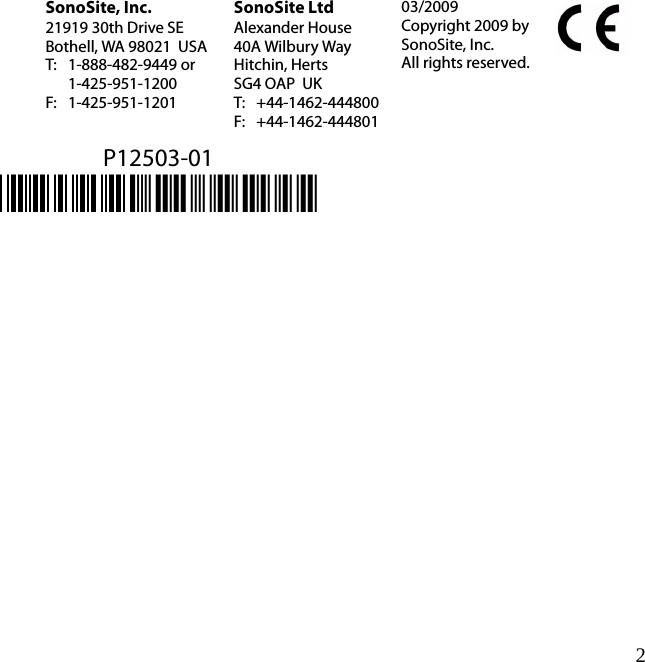 SonoSite, Inc.
21919 30th Drive SE
Bothell, WA 98021 USA
T: 1-888-482-9449 or
1-425-951-1200
F: 1-425-951-1201

SonoSite Ltd
Alexander House
40A Wilbury Way
Hitchin, Herts
SG4 OAP UK
T: +44-1462-444800
F: +44-1462-444801

03/2009
Copyright 2009 by
SonoSite, Inc.
All rights reserved.

CE

P12503-01

2